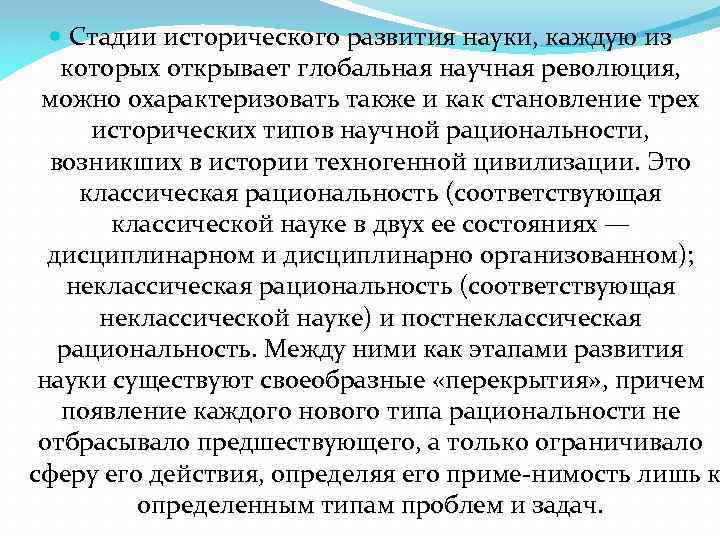 Стадии исторического развития науки, каждую из которых открывает глобальная научная революция, можно охарактеризовать также и как становление трех исторических типов научной рациональности, возникших в истории техногенной цивилизации. Это классическая рациональность (соответствующая классической науке в двух ее состояниях — дисциплинарном и дисциплинарно организованном); неклассическая рациональность (соответствующая неклассической науке) и постнеклассическая рациональность. Между ними как этапами развития науки существуют своеобразные «перекрытия», причем появление каждого нового типа рациональности не отбрасывало предшествующего, а только ограничивало сферу его действия, определяя его приме-нимость лишь к определенным типам проблем и задач.